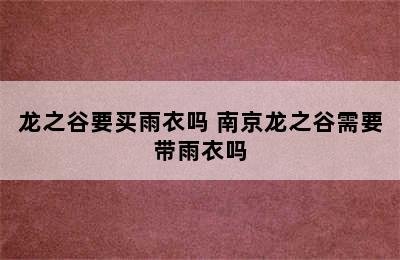 龙之谷要买雨衣吗 南京龙之谷需要带雨衣吗